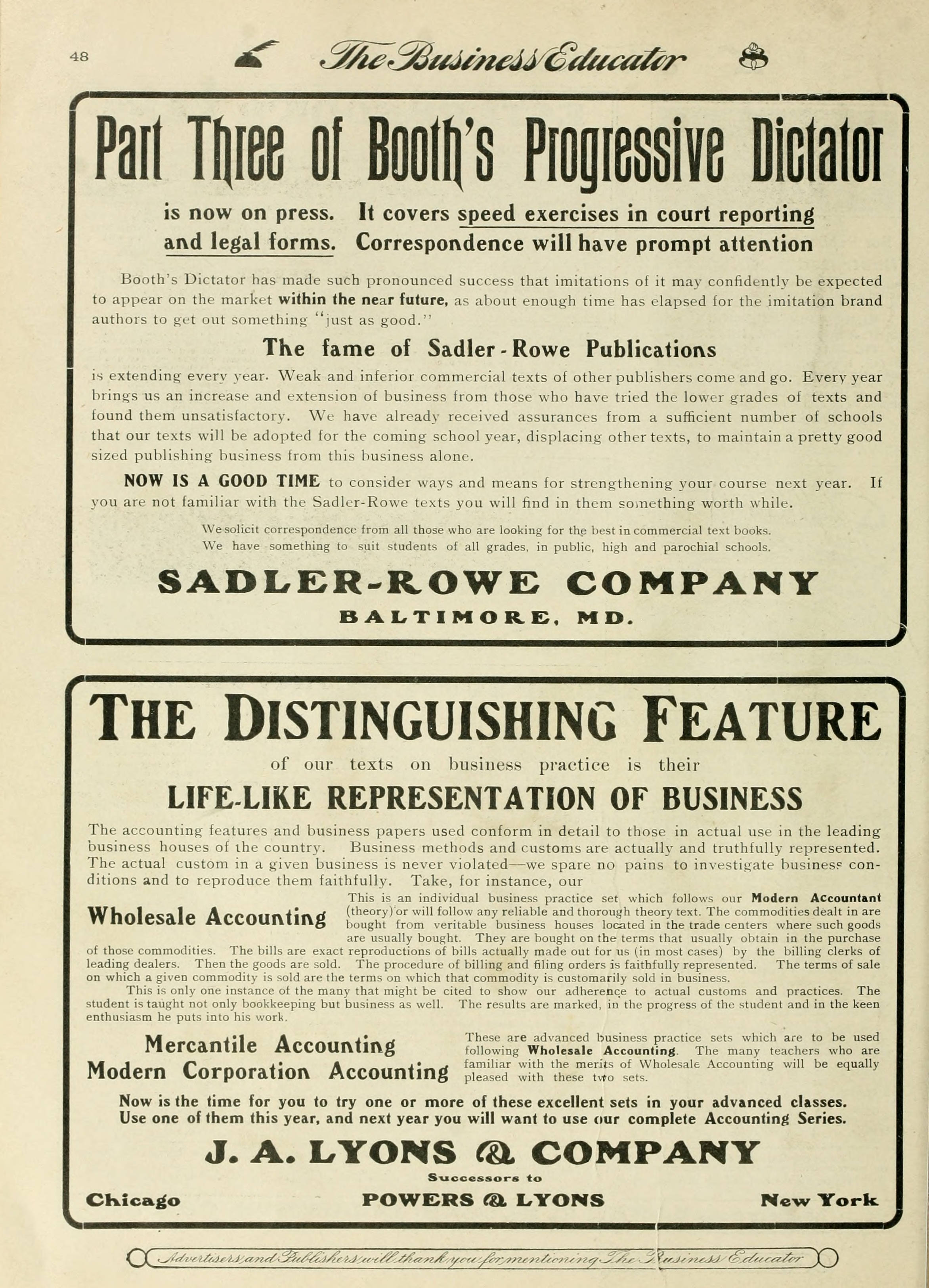 48 The Business Educator

Part Three of Booth's Progressive Dictator

is now on press. It covers speed exercises in court reporting and legal forms. Correspondence will have prompt attention

Booth's Dictator has made such pronounced success that imitations of it may confidently be expected to appear on the market within the near future, as about enough time has elapsed for the imitation brand authors to get out something "just as good."

The fame of Sadler-Rowe Publications

is extending every year. Weak and inferior commercial texts of other publishers come and go. Every year brings us an increase and extension of business from those who have tried the lower grades of texts and found them unsatisfactory. We have already received assurances from a sufficient number of schools that our texts will be adopted for the coming school year, displacing other texts, to maintain a pretty good sized publishing business from this business alone.

NOW IS A GOOD TIME to consider ways and means for strengthening your course next year. If you are not familiar with the Sadler-Rowe texts you will find in them something worth while.

We solicit correspondence from all those who are looking for the best in commercial text books. We have something to suit students of all grades, in public, high and parochial schools.

SADLER-ROWE COMPANY
BALTIMORE, MD.

THE DISTINGUISHING FEATURE

of our texts on business practice is their

LIFE-LIKE REPRESENTATION OF BUSINESS

The accounting features and business papers used conform in detail to those in actual use in the leading business houses of the country. Business methods and customs are actually and truthfully represented. The actual custom in a given business is never violated—we spare no pains to investigate business conditions and to reproduce them faithfully. Take, for instance, our

Wholesale Accounting

This is an individual business practice set which follows our Modern Accountant (theory) or will follow any reliable and thorough theory text. The commodities dealt in are bought from veritable business houses located in the trade centers where such goods are usually bought. They are bought on the terms that usually obtain in the purchase of those commodities. The bills are exact reproductions of bills actually made out for us (in most cases) by the billing clerks of leading dealers. Then the goods are sold. The procedure of billing and filing orders is faithfully represented. The terms of sale on which a given commodity is sold are the terms on which that commodity is customarily sold in business.

This is only one instance of the many that might be cited to show our adherence to actual customs and practices. The student is taught not only bookkeeping but business as well. The results are marked, in the progress of the student and in the keen enthusiasm he puts into his work.

Mercantile Accounting
Modern Corporation Accounting

These are advanced business practice sets which are to be used following Wholesale Accounting. The many teachers who are familiar with the merits of Wholesale Accounting will be equally pleased with these two sets.

Now is the time for you to try one or more of these excellent sets in your advanced classes. Use one of them this year, and next year you will want to use our complete Accounting Series.

J. A. LYONS & COMPANY
Successors to
Chicago POWERS & LYONS New York

Advertisers and Publishers will thank you for mentioning The Business Educator